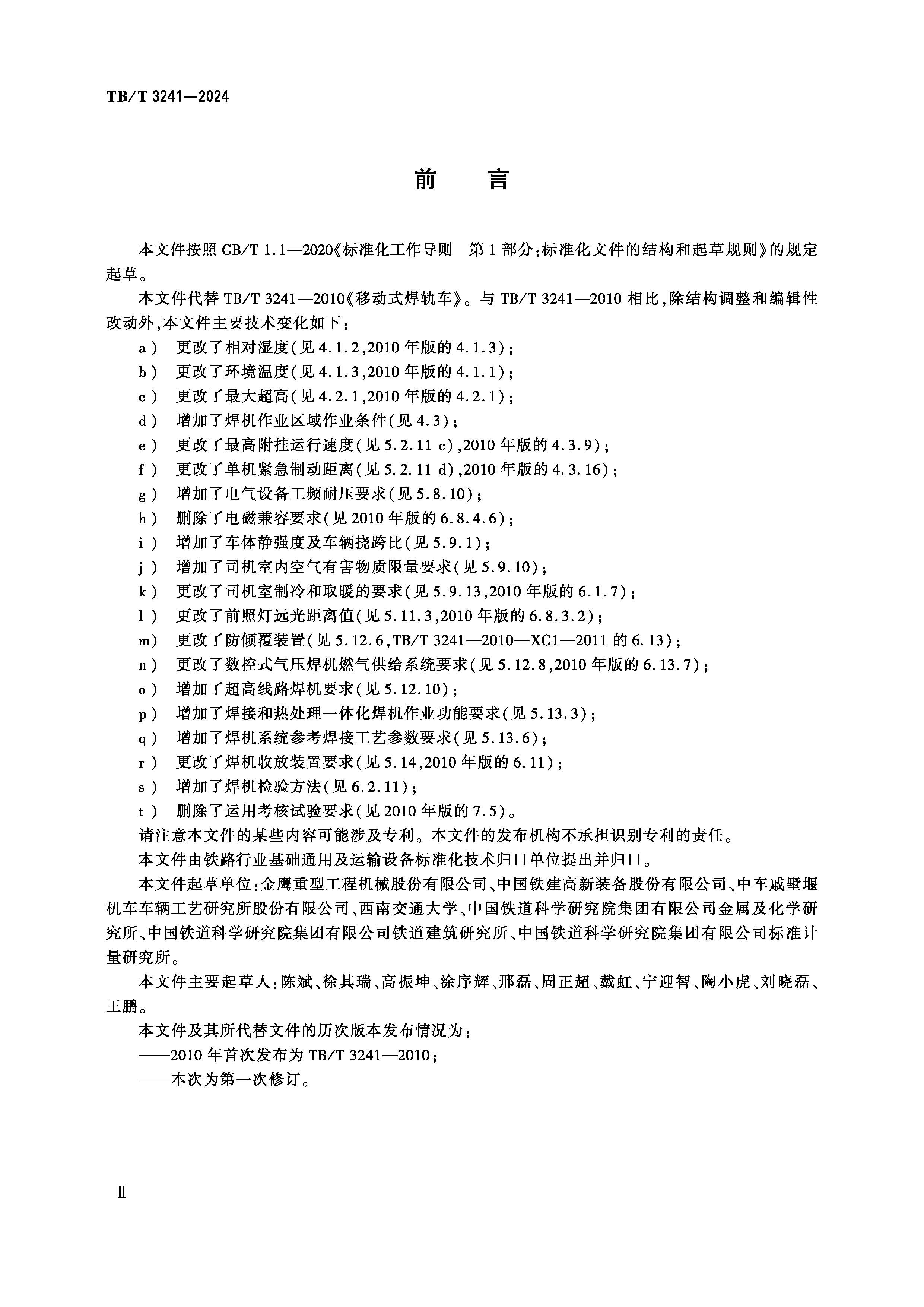 TB/T 3241—2024

前　言

本文件按照 GB/T 1.1—2020《标准化工作导则　第 1 部分：标准化文件的结构和起草规则》的规定起草。

本文件代替 TB/T 3241—2010《移动式焊轨车》。与 TB/T 3241—2010 相比，除结构调整和编辑性改动外，本文件主要技术变化如下：

a） 更改了相对湿度（见 4.1.2，2010 年版的 4.1.3）；
b） 更改了环境温度（见 4.1.3，2010 年版的 4.1.1）；
c） 更改了最大超高（见 4.2.1，2010 年版的 4.2.1）；
d） 增加了焊机作业区域作业条件（见 4.3）；
e） 更改了最高附挂运行速度（见 5.2.11 c），2010 年版的 4.3.9）；
f） 更改了单机紧急制动距离（见 5.2.11 d），2010 年版的 4.3.16）；
g） 增加了电气设备工频耐压要求（见 5.8.10）；
h） 删除了电磁兼容要求（见 2010 年版的 6.8.4.6）；
i） 增加了车体静强度及车辆挠跨比（见 5.9.1）；
j） 增加了司机室内空气有害物质限量要求（见 5.9.10）；
k） 更改了司机室制冷和取暖的要求（见 5.9.13，2010 年版的 6.1.7）；
l） 更改了前照灯远光距离值（见 5.11.3，2010 年版的 6.8.3.2）；
m） 更改了防倾覆装置（见 5.12.6，TB/T 3241—2010—XG1—2011 的 6.13）；
n） 更改了数控式气压焊机燃气供给系统要求（见 5.12.8，2010 年版的 6.13.7）；
o） 增加了超高线路焊机要求（见 5.12.10）；
p） 增加了焊接和热处理一体化焊机作业功能要求（见 5.13.3）；
q） 增加了焊机系统参考焊接工艺参数要求（见 5.13.6）；
r） 更改了焊机收放装置要求（见 5.14，2010 年版的 6.11）；
s） 增加了焊机检验方法（见 6.2.11）；
t） 删除了运用考核试验要求（见 2010 年版的 7.5）。

请注意本文件的某些内容可能涉及专利。本文件的发布机构不承担识别专利的责任。

本文件由铁路行业基础通用及运输设备标准化技术归口单位提出并归口。

本文件起草单位：金鹰重型工程机械股份有限公司、中国铁建高新装备股份有限公司、中车戚墅堰机车车辆工艺研究所股份有限公司、西南交通大学、中国铁道科学研究院集团有限公司金属及化学研究所、中国铁道科学研究院集团有限公司铁道建筑研究所、中国铁道科学研究院集团有限公司标准计量研究所。

本文件主要起草人：陈斌、徐其瑞、高振坤、涂序辉、邢磊、周正超、戴虹、宁迎智、陶小虎、刘晓磊、王鹏。

本文件及其所代替文件的历次版本发布情况为：
——2010 年首次发布为 TB/T 3241—2010；
——本次为第一次修订。

Ⅱ